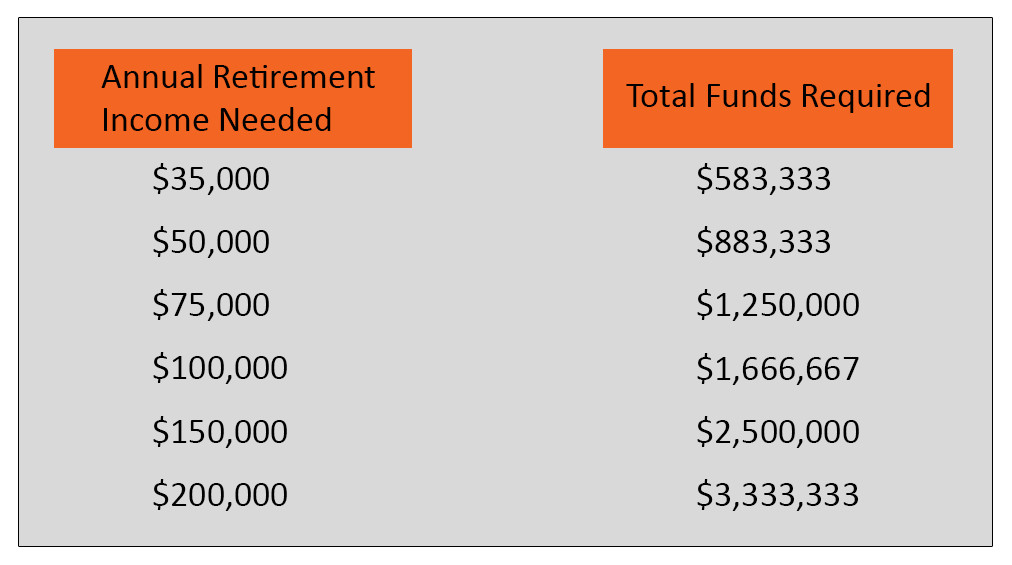 | Annual Retirement Income Needed | Total Funds Required |
|---|---|
| \$35,000 | \$583,333 |
| \$50,000 | \$883,333 |
| \$75,000 | \$1,250,000 |
| \$100,000 | \$1,666,667 |
| \$150,000 | \$2,500,000 |
| \$200,000 | \$3,333,333 |